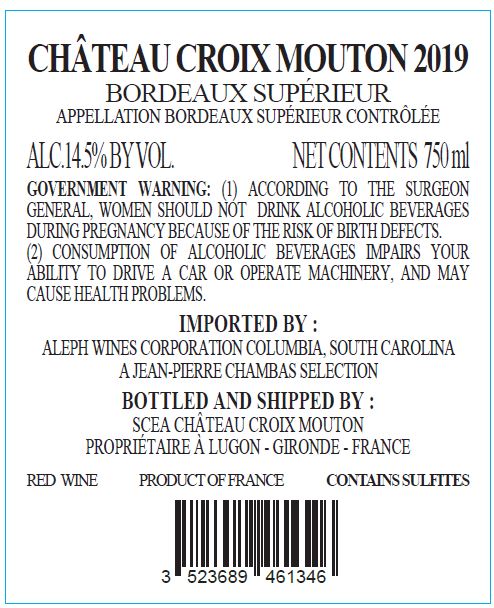 CHÂTEAU CROIX MOUTON 2019
BORDEAUX SUPÉRIEUR
APPELLATION BORDEAUX SUPÉRIEUR CONTRÔLÉE

ALC.14.5% BY VOL. NET CONTENTS 750 ml

GOVERNMENT WARNING: (1) ACCORDING TO THE SURGEON GENERAL, WOMEN SHOULD NOT DRINK ALCOHOLIC BEVERAGES DURING PREGNANCY BECAUSE OF THE RISK OF BIRTH DEFECTS.
(2) CONSUMPTION OF ALCOHOLIC BEVERAGES IMPAIRS YOUR ABILITY TO DRIVE A CAR OR OPERATE MACHINERY, AND MAY CAUSE HEALTH PROBLEMS.

IMPORTED BY :
ALEPH WINES CORPORATION COLUMBIA, SOUTH CAROLINA
A JEAN-PIERRE CHAMBAS SELECTION

BOTTLED AND SHIPPED BY :
SCEA CHÂTEAU CROIX MOUTON
PROPRIÉTAIRE À LUGON - GIRONDE - FRANCE

RED WINE PRODUCT OF FRANCE CONTAINS SULFITES

3 523689 461346